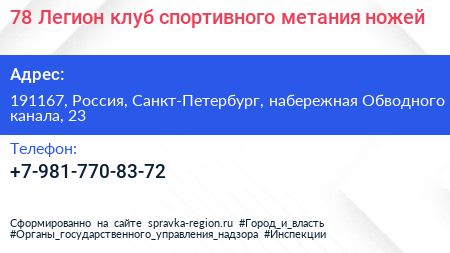 78 Легион клуб спортивного метания ножей

Адрес:

191167, Россия, Санкт-Петербург, набережная Обводного канала, 23

Телефон:

+7-981-770-83-72

Сформированно на сайте spravka-region.ru #Город_и_власть #Органы_государственного_управления_надзора #Инспекции